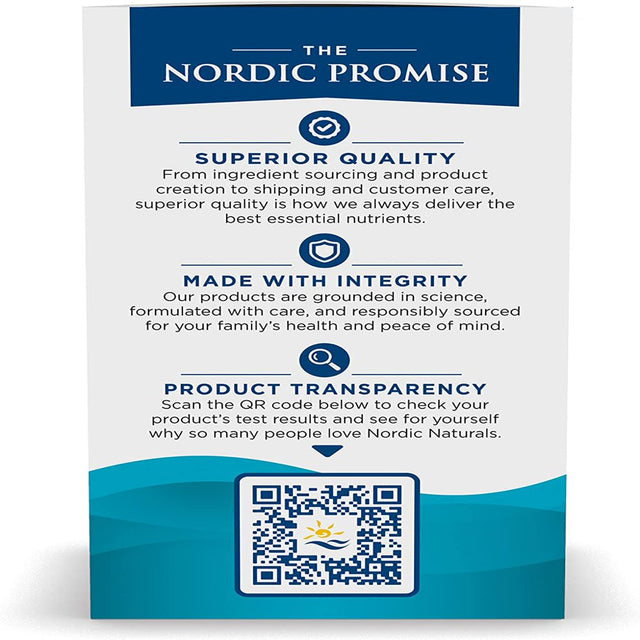 THE
NORDIC PROMISE

SUPERIOR QUALITY
From ingredient sourcing and product creation to shipping and customer care, superior quality is how we always deliver the best essential nutrients.

MADE WITH INTEGRITY
Our products are grounded in science, formulated with care, and responsibly sourced for your family's health and peace of mind.

PRODUCT TRANSPARENCY
Scan the QR code below to check your product's test results and see for yourself why so many people love Nordic Naturals.